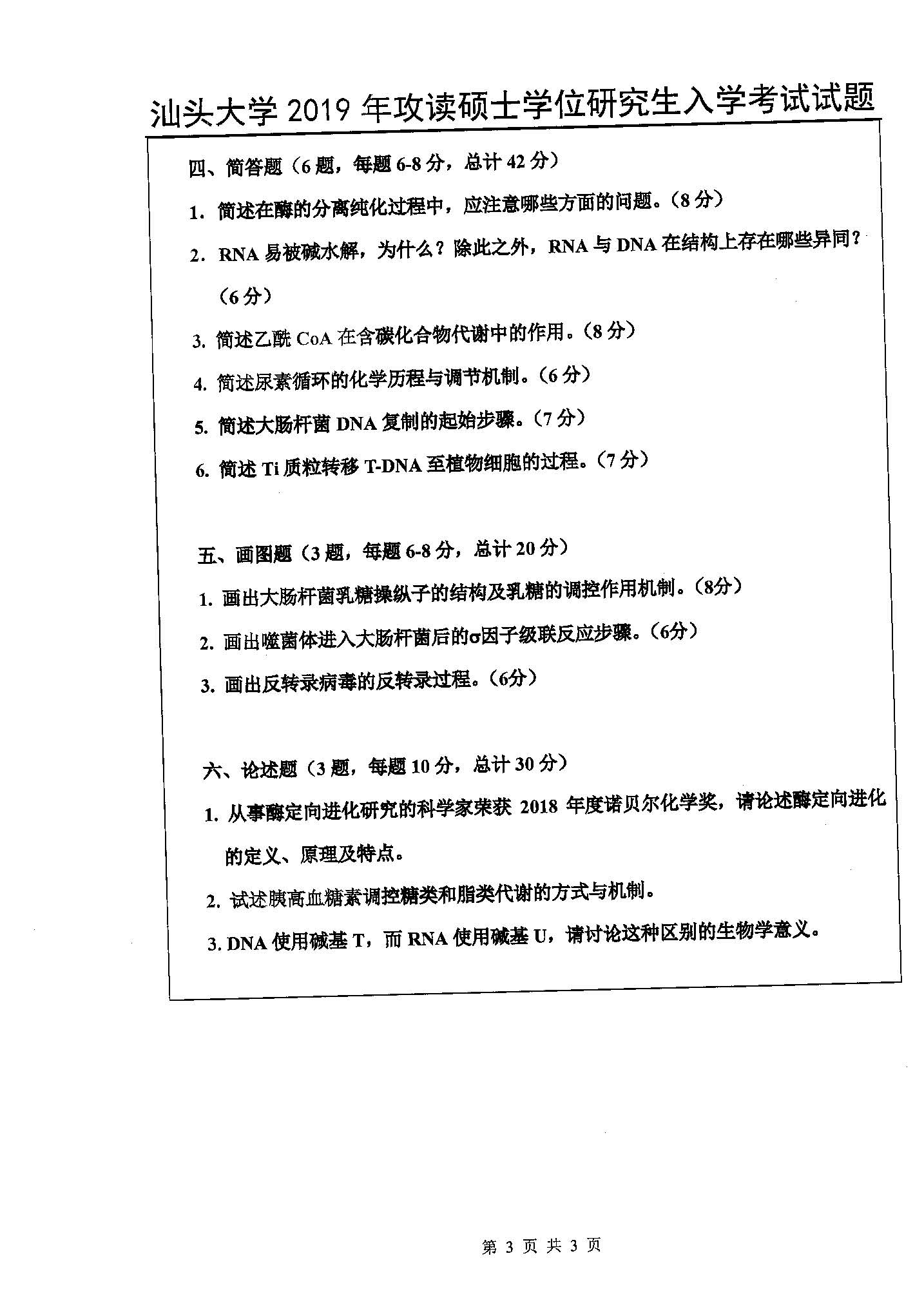 汕头大学 2019 年攻读硕士学位研究生入学考试试题

四、简答题（6 题，每题 6-8 分，总计 42 分）

1. 简述在酶的分离纯化过程中，应注意哪些方面的问题。（8 分）

2. RNA 易被碱水解，为什么？除此之外，RNA 与 DNA 在结构上存在哪些异同？（6 分）

3. 简述乙酰 CoA 在含碳化合物代谢中的作用。（8 分）

4. 简述尿素循环的化学历程与调节机制。（6 分）

5. 简述大肠杆菌 DNA 复制的起始步骤。（7 分）

6. 简述 Ti 质粒转移 T-DNA 至植物细胞的过程。（7 分）

五、画图题（3 题，每题 6-8 分，总计 20 分）

1. 画出大肠杆菌乳糖操纵子的结构及乳糖的调控作用机制。（8分）

2. 画出噬菌体进入大肠杆菌后的σ因子级联反应步骤。（6分）

3. 画出反转录病毒的反转录过程。（6分）

六、论述题（3 题，每题 10 分，总计 30 分）

1. 从事酶定向进化研究的科学家荣获 2018 年度诺贝尔化学奖，请论述酶定向进化的定义、原理及特点。

2. 试述胰高血糖素调控糖类和脂类代谢的方式与机制。

3. DNA 使用碱基 T，而 RNA 使用碱基 U，请讨论这种区别的生物学意义。

第 3 页 共 3 页